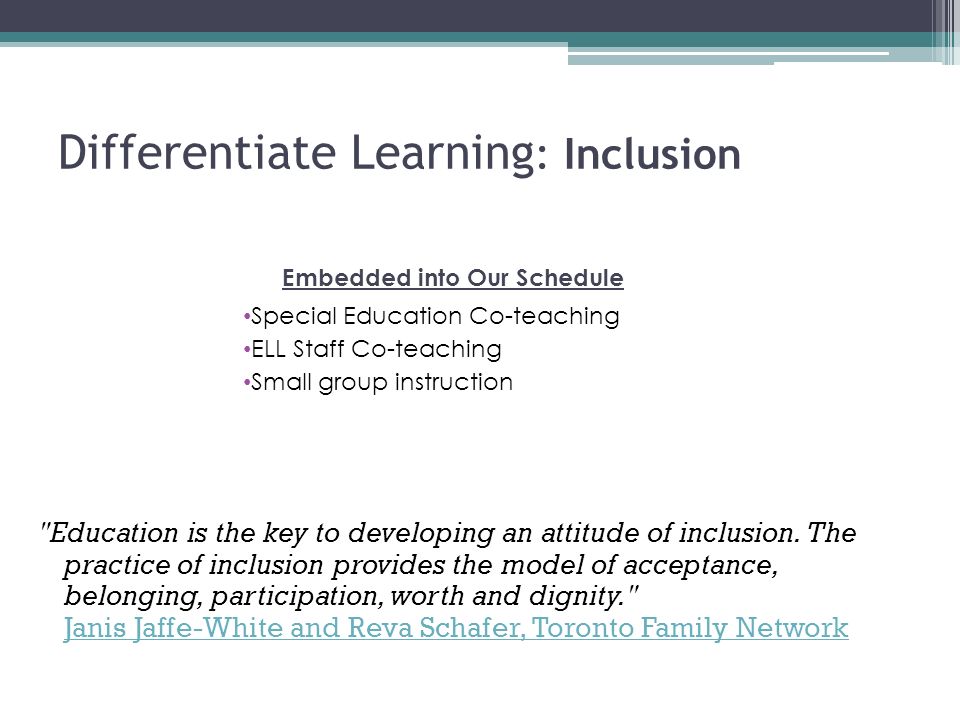 Differentiate Learning: Inclusion

Embedded into Our Schedule

•Special Education Co-teaching
•ELL Staff Co-teaching
•Small group instruction

"Education is the key to developing an attitude of inclusion. The practice of inclusion provides the model of acceptance, belonging, participation, worth and dignity."
Janis Jaffe-White and Reva Schafer, Toronto Family Network